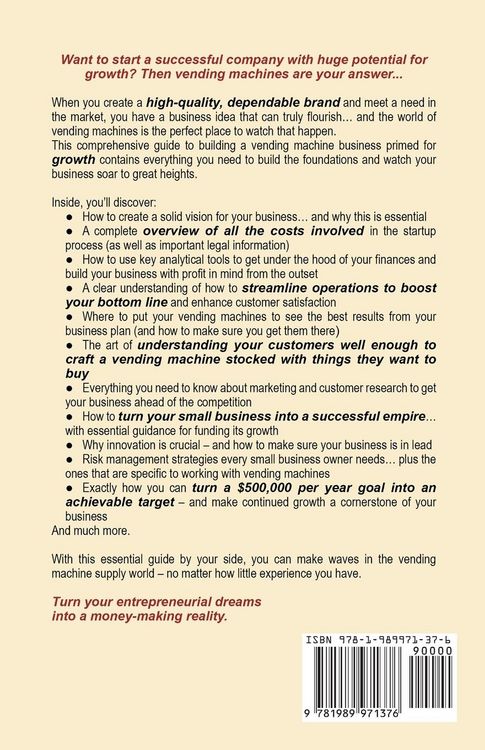 Want to start a successful company with huge potential for growth? Then vending machines are your answer...

When you create a high-quality, dependable brand and meet a need in the market, you have a business idea that can truly flourish… and the world of vending machines is the perfect place to watch that happen.

This comprehensive guide to building a vending machine business primed for growth contains everything you need to build the foundations and watch your business soar to great heights.

Inside, you'll discover:
• How to create a solid vision for your business… and why this is essential
• A complete overview of all the costs involved in the startup process (as well as important legal information)
• How to use key analytical tools to get under the hood of your finances and build your business with profit in mind from the outset
• A clear understanding of how to streamline operations to boost your bottom line and enhance customer satisfaction
• Where to put your vending machines to see the best results from your business plan (and how to make sure you get them there)
• The art of understanding your customers well enough to craft a vending machine stocked with things they want to buy
• Everything you need to know about marketing and customer research to get your business ahead of the competition
• How to turn your small business into a successful empire… with essential guidance for funding its growth
• Why innovation is crucial – and how to make sure your business is in lead
• Risk management strategies every small business owner needs… plus the ones that are specific to working with vending machines
• Exactly how you can turn a $500,000 per year goal into an achievable target – and make continued growth a cornerstone of your business
And much more.

With this essential guide by your side, you can make waves in the vending machine supply world – no matter how little experience you have.

Turn your entrepreneurial dreams into a money-making reality.

ISBN 978-1-989971-37-6
90000
9 781989 971376